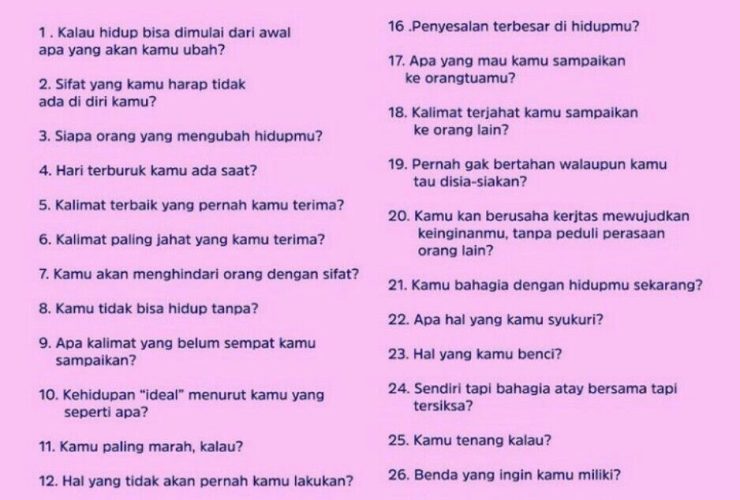 1 . Kalau hidup bisa dimulai dari awal apa yang akan kamu ubah?

2. Sifat yang kamu harap tidak ada di diri kamu?

3. Siapa orang yang mengubah hidupmu?

4. Hari terburuk kamu ada saat?

5. Kalimat terbaik yang pernah kamu terima?

6. Kalimat paling jahat yang kamu terima?

7. Kamu akan menghindari orang dengan sifat?

8. Kamu tidak bisa hidup tanpa?

9. Apa kalimat yang belum sempat kamu sampaikan?

10. Kehidupan "ideal" menurut kamu yang seperti apa?

11. Kamu paling marah, kalau?

12. Hal yang tidak akan pernah kamu lakukan?

16 .Penyesalan terbesar di hidupmu?

17. Apa yang mau kamu sampaikan ke orangtuamu?

18. Kalimat terjahat kamu sampaikan ke orang lain?

19. Pernah gak bertahan walaupun kamu tau disia-siakan?

20. Kamu kan berusaha kerjtas mewujudkan keinginanmu, tanpa peduli perasaan orang lain?

21. Kamu bahagia dengan hidupmu sekarang?

22. Apa hal yang kamu syukuri?

23. Hal yang kamu benci?

24. Sendiri tapi bahagia atay bersama tapi tersiksa?

25. Kamu tenang kalau?

26. Benda yang ingin kamu miliki?